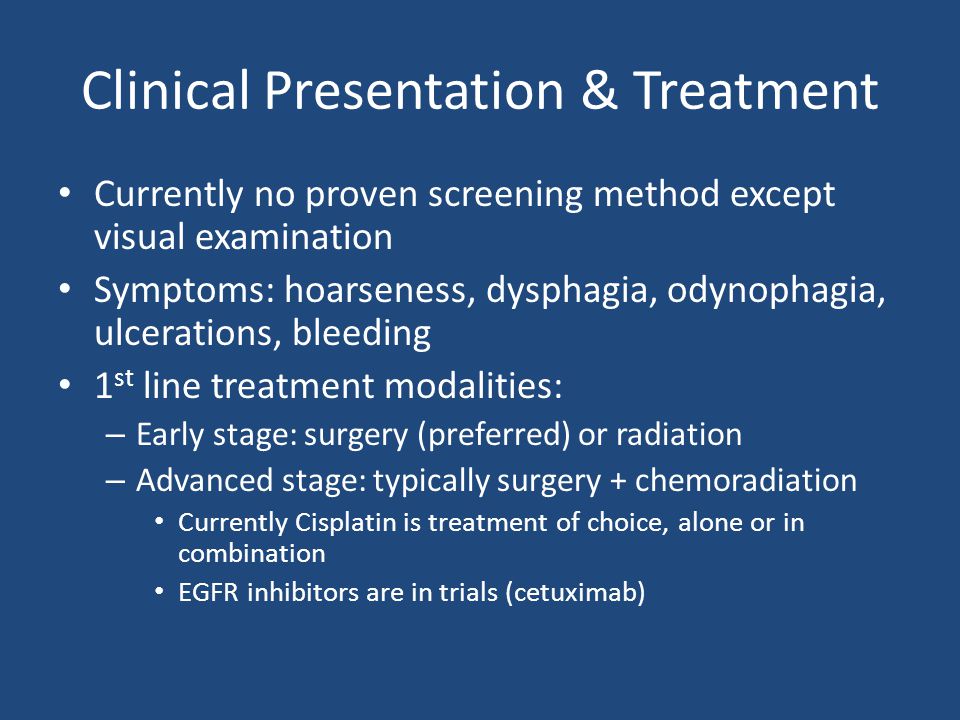 Clinical Presentation & Treatment

• Currently no proven screening method except visual examination
• Symptoms: hoarseness, dysphagia, odynophagia, ulcerations, bleeding
• 1$^{st}$ line treatment modalities:
– Early stage: surgery (preferred) or radiation
– Advanced stage: typically surgery + chemoradiation
• Currently Cisplatin is treatment of choice, alone or in combination
• EGFR inhibitors are in trials (cetuximab)